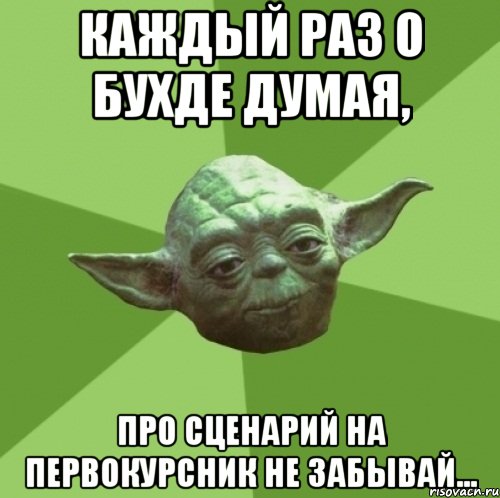 КАЖДЫЙ РАЗ О БУХДЕ ДУМАЯ,

ПРО СЦЕНАРИЙ НА ПЕРВОКУРСНИК НЕ ЗАБЫВАЙ...

risovach.ru